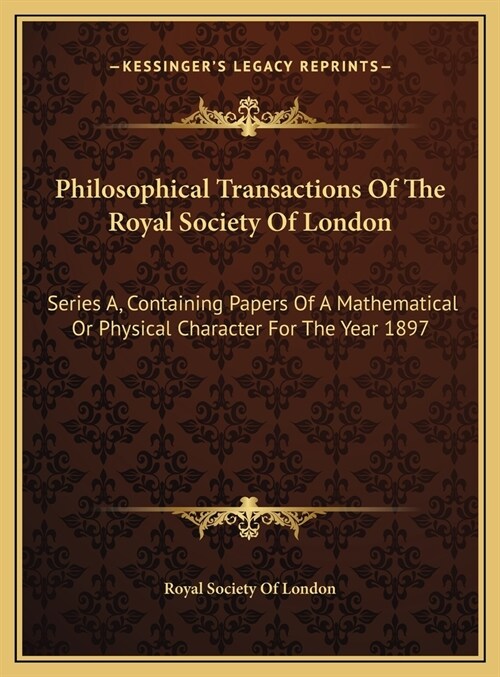 —KESSINGER'S LEGACY REPRINTS—

Philosophical Transactions Of The Royal Society Of London

Series A, Containing Papers Of A Mathematical Or Physical Character For The Year 1897

Royal Society Of London